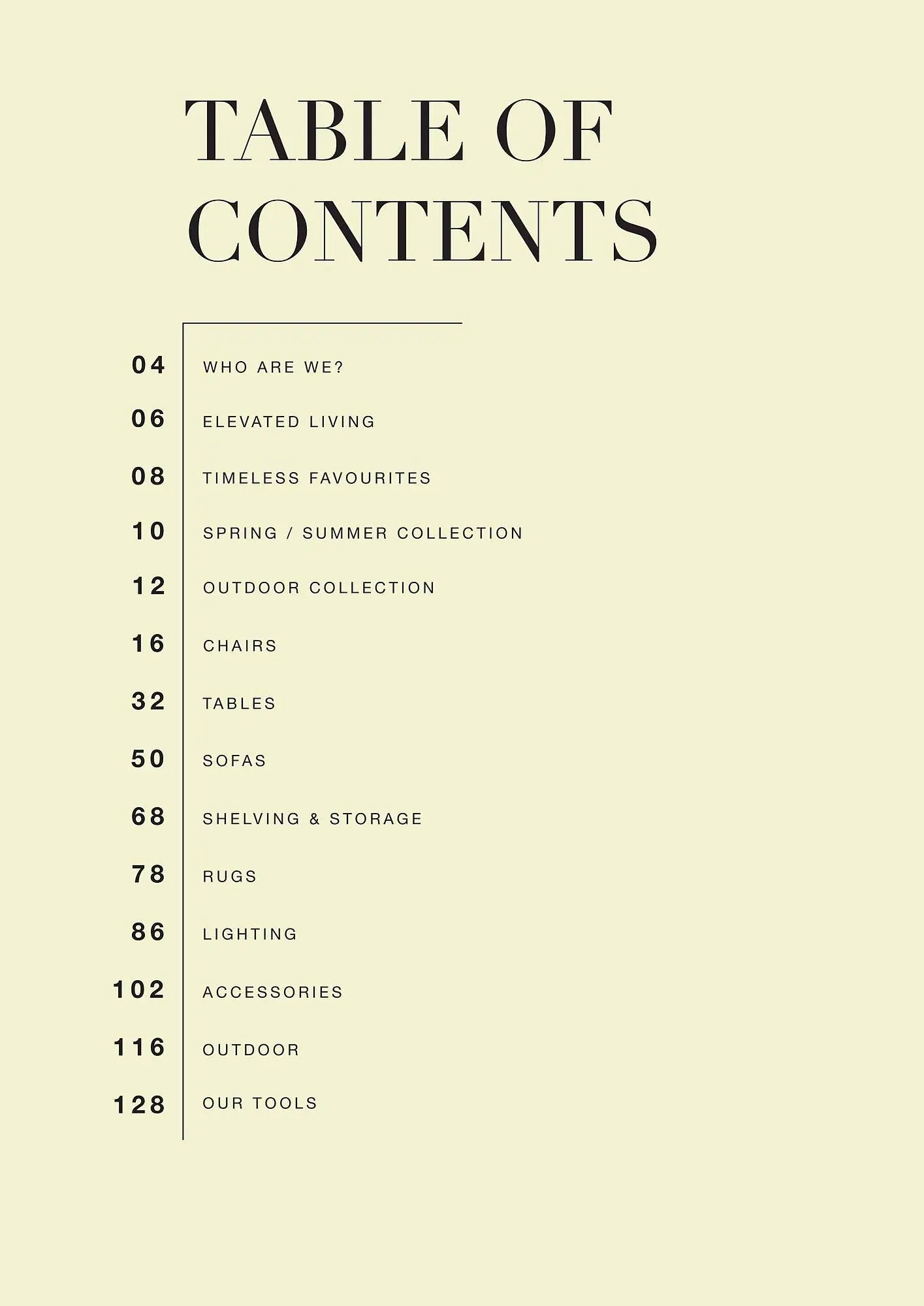 TABLE OF CONTENTS

04 WHO ARE WE?

06 ELEVATED LIVING

08 TIMELESS FAVOURITES

10 SPRING / SUMMER COLLECTION

12 OUTDOOR COLLECTION

16 CHAIRS

32 TABLES

50 SOFAS

68 SHELVING & STORAGE

78 RUGS

86 LIGHTING

102 ACCESSORIES

116 OUTDOOR

128 OUR TOOLS